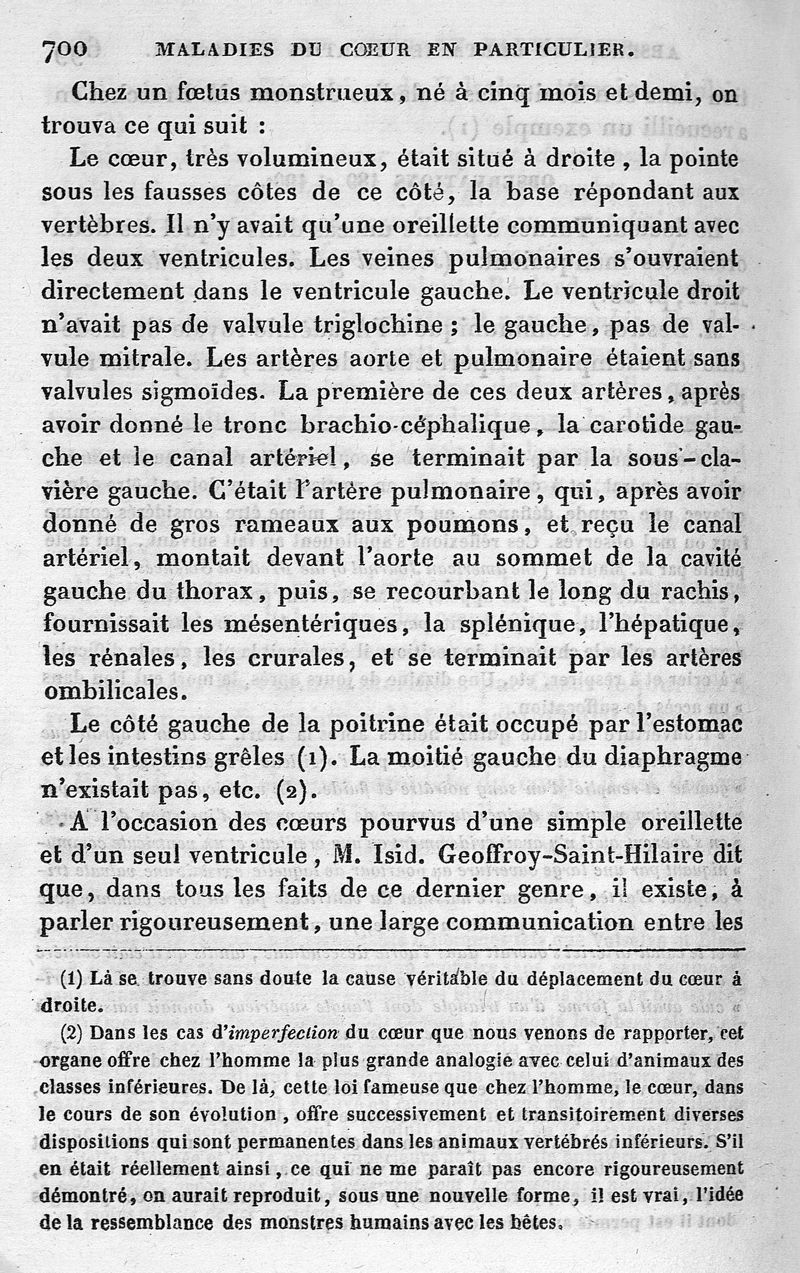 700 MALADIES DU CŒUR EN PARTICULIER.

Chez un fœtus monstrueux, né à cinq mois et demi, on trouva ce qui suit :

Le cœur, très volumineux, était situé à droite, la pointe sous les fausses côtes de ce côté, la base répondant aux vertèbres. Il n'y avait qu'une oreillette communiquant avec les deux ventricules. Les veines pulmonaires s'ouvraient directement dans le ventricule gauche. Le ventricule droit n'avait pas de valvule triglochine ; le gauche, pas de valvule mitrale. Les artères aorte et pulmonaire étaient sans valvules sigmoïdes. La première de ces deux artères, après avoir donné le tronc brachio-céphalique, la carotide gauche et le canal artériel, se terminait par la sous-clavière gauche. C'était l'artère pulmonaire, qui, après avoir donné de gros rameaux aux poumons, et reçu le canal artériel, montait devant l'aorte au sommet de la cavité gauche du thorax, puis, se recourbant le long du rachis, fournissait les mésentériques, la splénique, l'hépatique, les rénales, les crurales, et se terminait par les artères ombilicales.

Le côté gauche de la poitrine était occupé par l'estomac et les intestins grêles (1). La moitié gauche du diaphragme n'existait pas, etc. (2).

A l'occasion des cœurs pourvus d'une simple oreillette et d'un seul ventricule, M. Isid. Geoffroy-Saint-Hilaire dit que, dans tous les faits de ce dernier genre, il existe, à parler rigoureusement, une large communication entre les

(1) Là se trouve sans doute la cause véritable du déplacement du cœur à droite.

(2) Dans les cas d'imperfection du cœur que nous venons de rapporter, cet organe offre chez l'homme la plus grande analogie avec celui d'animaux des classes inférieures. De là, cette loi fameuse que chez l'homme, le cœur, dans le cours de son évolution, offre successivement et transitoirement diverses dispositions qui sont permanentes dans les animaux vertébrés inférieurs. S'il en était réellement ainsi, ce qui ne me paraît pas encore rigoureusement démontré, on aurait reproduit, sous une nouvelle forme, il est vrai, l'idée de la ressemblance des monstres humains avec les bêtes.